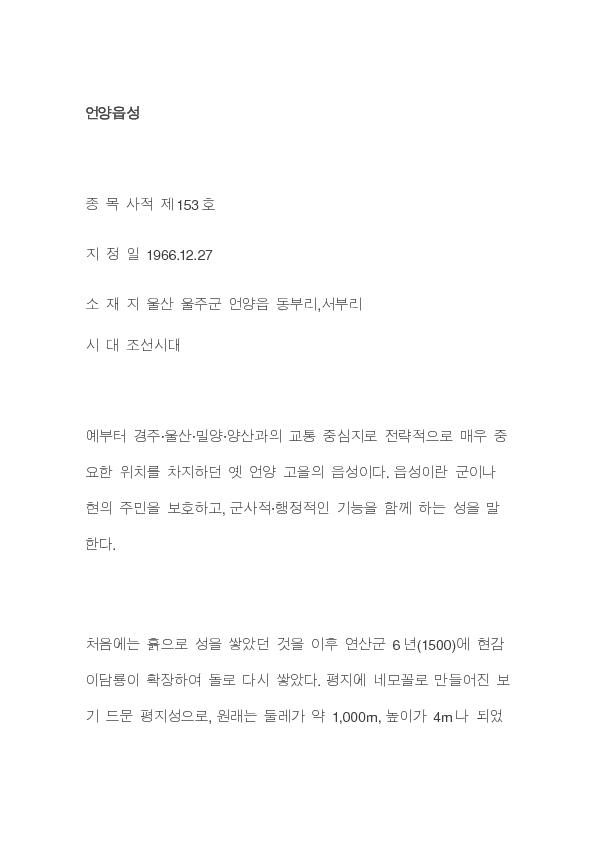 언양읍성

종 목 사적 제153호

지 정 일 1966.12.27

소 재 지 울산 울주군 언양읍 동부리,서부리

시 대 조선시대

예부터 경주·울산·밀양·양산과의 교통 중심지로 전략적으로 매우 중요한 위치를 차지하던 옛 언양 고을의 읍성이다. 읍성이란 군이나 현의 주민을 보호하고, 군사적·행정적인 기능을 함께 하는 성을 말한다.

처음에는 흙으로 성을 쌓았던 것을 이후 연산군 6년(1500)에 현감 이담룡이 확장하여 돌로 다시 쌓았다. 평지에 네모꼴로 만들어진 보기 드문 평지성으로, 원래는 둘레가 약 1,000m, 높이가 4m나 되었